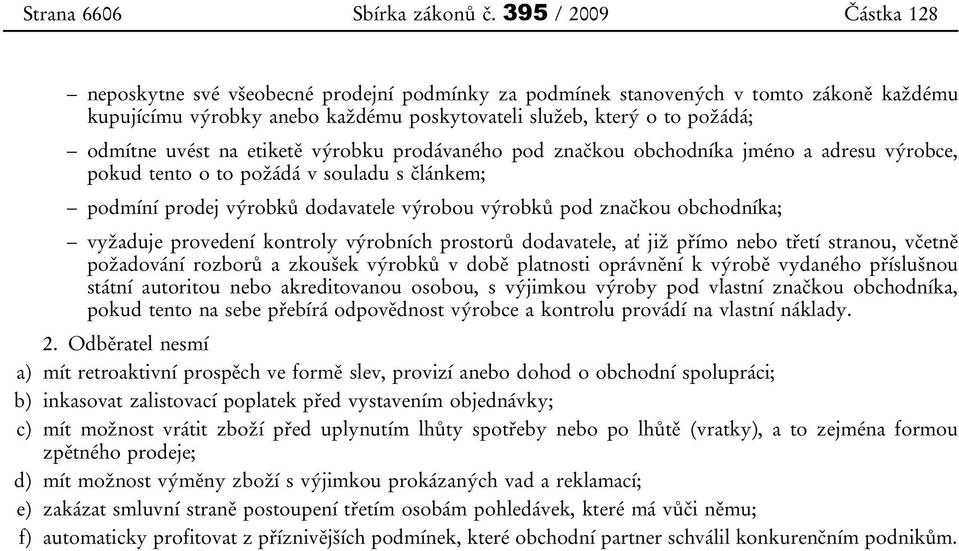 Strana 6606 Sbírka zákonů č. 395 / 2009 Částka 128

– neposkytne své všeobecné prodejní podmínky za podmínek stanovených v tomto zákoně každému kupujícímu výrobky anebo každému poskytovateli služeb, který o to požádá;

– odmítne uvést na etiketě výrobku prodávaného pod značkou obchodníka jméno a adresu výrobce, pokud tento o to požádá v souladu s článkem;

– podmíní prodej výrobků dodavatele výrobou výrobků pod značkou obchodníka;

– vyžaduje provedení kontroly výrobních prostorů dodavatele, ať již přímo nebo třetí stranou, včetně požadování rozborů a zkoušek výrobků v době platnosti oprávnění k výrobě vydaného příslušnou státní autoritou nebo akreditovanou osobou, s výjimkou výroby pod vlastní značkou obchodníka, pokud tento na sebe přebírá odpovědnost výrobce a kontrolu provádí na vlastní náklady.

2. Odběratel nesmí

a) mít retroaktivní prospěch ve formě slev, provizí anebo dohod o obchodní spolupráci;

b) inkasovat zalistovací poplatek před vystavením objednávky;

c) mít možnost vrátit zboží před uplynutím lhůty spotřeby nebo po lhůtě (vratky), a to zejména formou zpětného prodeje;

d) mít možnost výměny zboží s výjimkou prokázaných vad a reklamací;

e) zakázat smluvní straně postoupení třetím osobám pohledávek, které má vůči němu;

f) automaticky profitovat z příznivějších podmínek, které obchodní partner schválí konkurenčním podnikům.